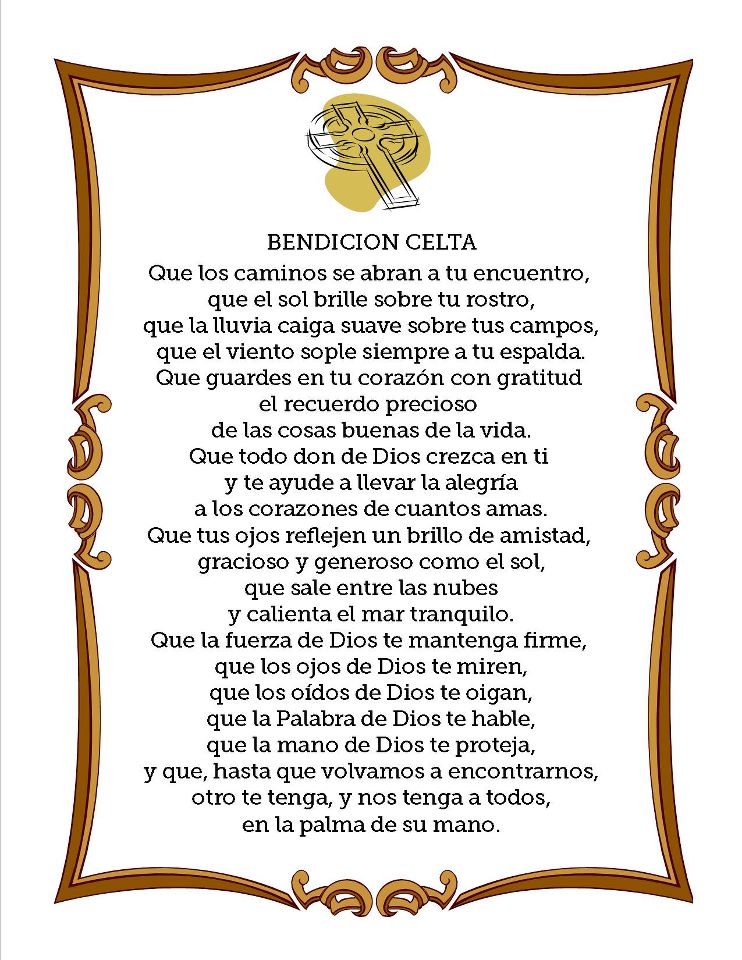 BENDICION CELTA
Que los caminos se abran a tu encuentro,
que el sol brille sobre tu rostro,
que la lluvia caiga suave sobre tus campos,
que el viento sople siempre a tu espalda.
Que guardes en tu corazón con gratitud
el recuerdo precioso
de las cosas buenas de la vida.
Que todo don de Dios crezca en ti
y te ayude a llevar la alegría
a los corazones de cuantos amas.
Que tus ojos reflejen un brillo de amistad,
gracioso y generoso como el sol,
que sale entre las nubes
y calienta el mar tranquilo.
Que la fuerza de Dios te mantenga firme,
que los ojos de Dios te miren,
que los oídos de Dios te oigan,
que la Palabra de Dios te hable,
que la mano de Dios te proteja,
y que, hasta que volvamos a encontrarnos,
otro te tenga, y nos tenga a todos,
en la palma de su mano.